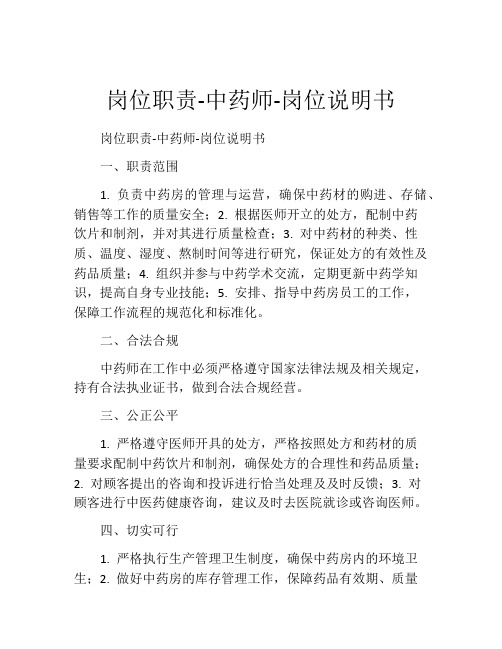 岗位职责-中药师-岗位说明书

岗位职责-中药师-岗位说明书

一、职责范围

1. 负责中药房的管理与运营，确保中药材的购进、存储、销售等工作的质量安全；2. 根据医师开立的处方，配制中药饮片和制剂，并对其进行质量检查；3. 对中药材的种类、性质、温度、湿度、熬制时间等进行研究，保证处方的有效性及药品质量；4. 组织并参与中药学术交流，定期更新中药学知识，提高自身专业技能；5. 安排、指导中药房员工的工作，保障工作流程的规范化和标准化。

二、合法合规

中药师在工作中必须严格遵守国家法律法规及相关规定，持有合法执业证书，做到合法合规经营。

三、公正公平

1. 严格遵守医师开具的处方，严格按照处方和药材的质量要求配制中药饮片和制剂，确保处方的合理性和药品质量；2. 对顾客提出的咨询和投诉进行恰当处理及及时反馈；3. 对顾客进行中医药健康咨询，建议及时去医院就诊或咨询医师。

四、切实可行

1. 严格执行生产管理卫生制度，确保中药房内的环境卫生；2. 做好中药房的库存管理工作，保障药品有效期、质量